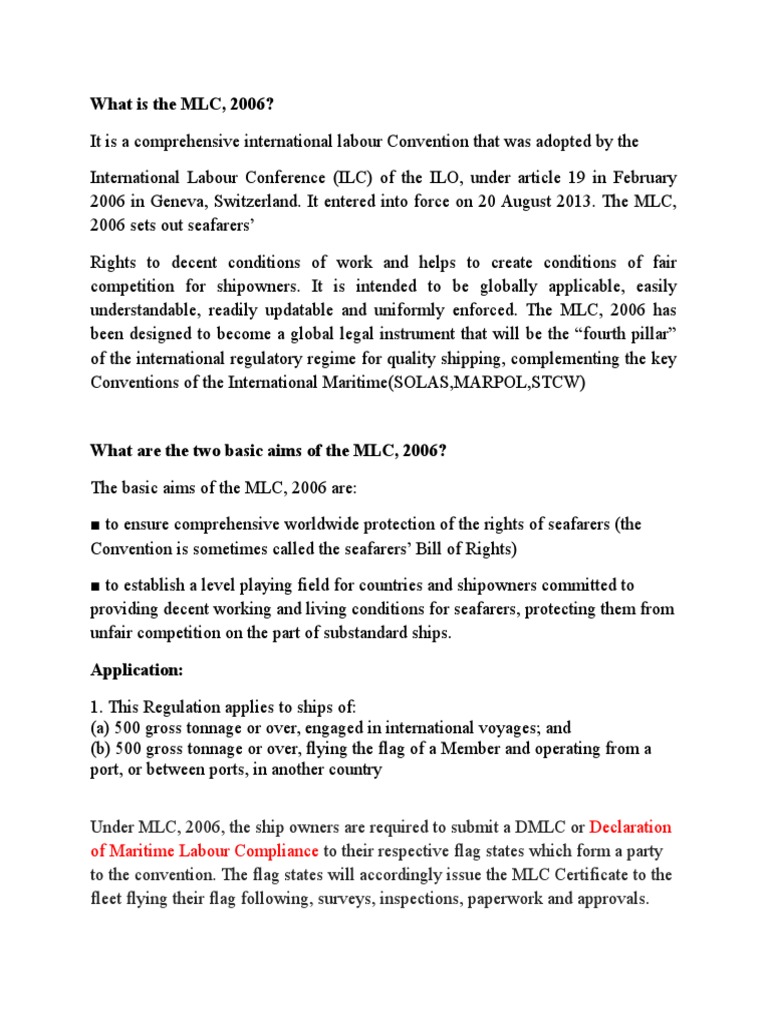 What is the MLC, 2006?

It is a comprehensive international labour Convention that was adopted by the

International Labour Conference (ILC) of the ILO, under article 19 in February 2006 in Geneva, Switzerland. It entered into force on 20 August 2013. The MLC, 2006 sets out seafarers'

Rights to decent conditions of work and helps to create conditions of fair competition for shipowners. It is intended to be globally applicable, easily understandable, readily updatable and uniformly enforced. The MLC, 2006 has been designed to become a global legal instrument that will be the "fourth pillar" of the international regulatory regime for quality shipping, complementing the key Conventions of the International Maritime(SOLAS,MARPOL,STCW)

What are the two basic aims of the MLC, 2006?

The basic aims of the MLC, 2006 are:

■ to ensure comprehensive worldwide protection of the rights of seafarers (the Convention is sometimes called the seafarers' Bill of Rights)

■ to establish a level playing field for countries and shipowners committed to providing decent working and living conditions for seafarers, protecting them from unfair competition on the part of substandard ships.

Application:

1. This Regulation applies to ships of:
(a) 500 gross tonnage or over, engaged in international voyages; and
(b) 500 gross tonnage or over, flying the flag of a Member and operating from a port, or between ports, in another country

Under MLC, 2006, the ship owners are required to submit a DMLC or Declaration of Maritime Labour Compliance to their respective flag states which form a party to the convention. The flag states will accordingly issue the MLC Certificate to the fleet flying their flag following, surveys, inspections, paperwork and approvals.